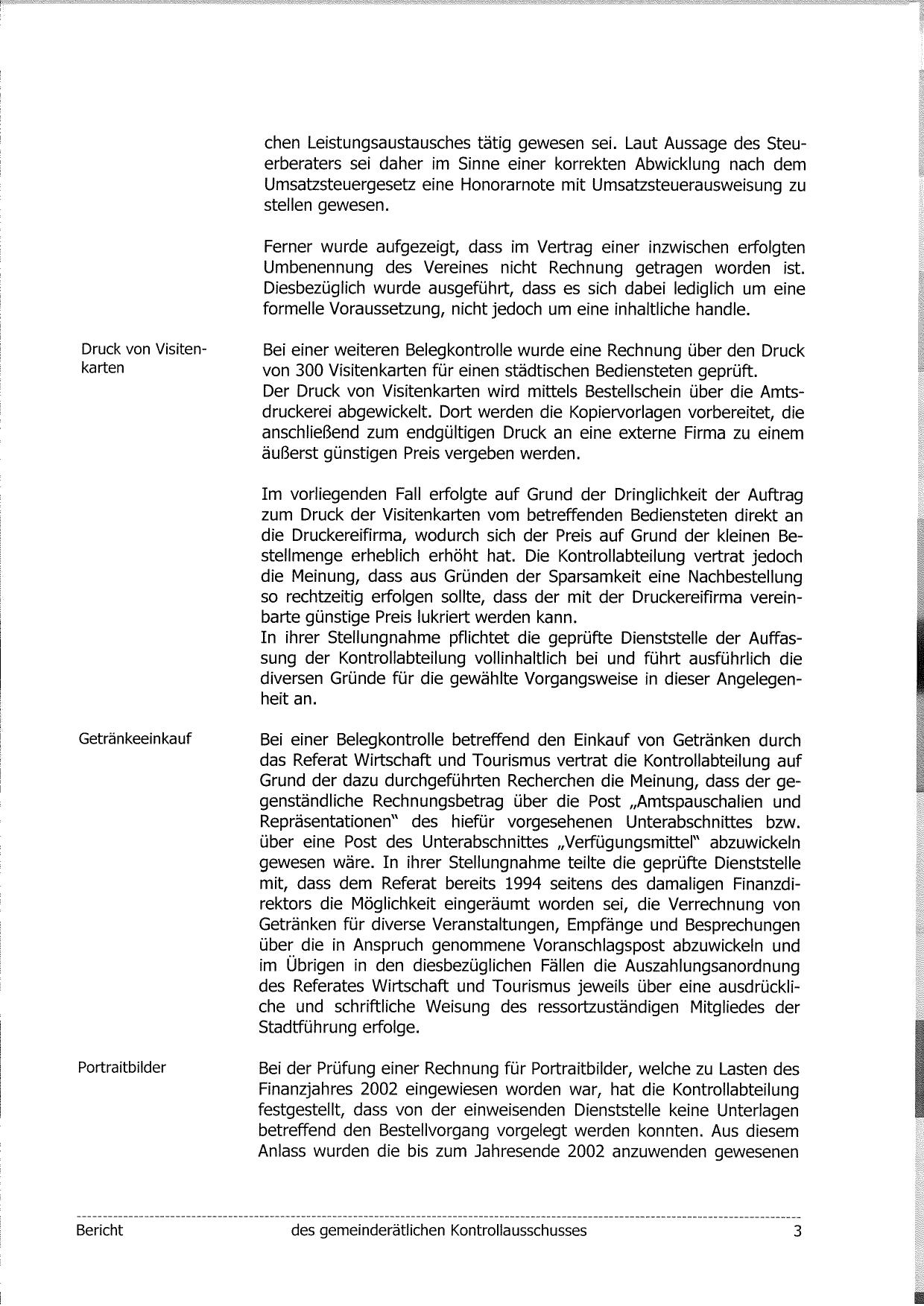 chen Leistungsaustausches tätig gewesen sei. Laut Aussage des Steuerberaters sei daher im Sinne einer korrekten Abwicklung nach dem Umsatzsteuergesetz eine Honorarnote mit Umsatzsteuerausweisung zu stellen gewesen.

Ferner wurde aufgezeigt, dass im Vertrag einer inzwischen erfolgten Umbenennung des Vereines nicht Rechnung getragen worden ist. Diesbezüglich wurde ausgeführt, dass es sich dabei lediglich um eine formelle Voraussetzung, nicht jedoch um eine inhaltliche handle.

Druck von Visitenkarten

Bei einer weiteren Belegkontrolle wurde eine Rechnung über den Druck von 300 Visitenkarten für einen städtischen Bediensteten geprüft.
Der Druck von Visitenkarten wird mittels Bestellschein über die Amtsdruckerei abgewickelt. Dort werden die Kopiervorlagen vorbereitet, die anschließend zum endgültigen Druck an eine externe Firma zu einem äußerst günstigen Preis vergeben werden.

Im vorliegenden Fall erfolgte auf Grund der Dringlichkeit der Auftrag zum Druck der Visitenkarten vom betreffenden Bediensteten direkt an die Druckereifirma, wodurch sich der Preis auf Grund der kleinen Bestellmenge erheblich erhöht hat. Die Kontrollabteilung vertrat jedoch die Meinung, dass aus Gründen der Sparsamkeit eine Nachbestellung so rechtzeitig erfolgen sollte, dass der mit der Druckereifirma vereinbarte günstige Preis lukriert werden kann.
In ihrer Stellungnahme pflichtet die geprüfte Dienststelle der Auffassung der Kontrollabteilung vollinhaltlich bei und führt ausführlich die diversen Gründe für die gewählte Vorgangsweise in dieser Angelegenheit an.

Getränkeeinkauf

Bei einer Belegkontrolle betreffend den Einkauf von Getränken durch das Referat Wirtschaft und Tourismus vertrat die Kontrollabteilung auf Grund der dazu durchgeführten Recherchen die Meinung, dass der gegenständliche Rechnungsbetrag über die Post „Amtspauschalien und Repräsentationen" des hiefür vorgesehenen Unterabschnittes bzw. über eine Post des Unterabschnittes „Verfügungsmittel" abzuwickeln gewesen wäre. In ihrer Stellungnahme teilte die geprüfte Dienststelle mit, dass dem Referat bereits 1994 seitens des damaligen Finanzdirektors die Möglichkeit eingeräumt worden sei, die Verrechnung von Getränken für diverse Veranstaltungen, Empfänge und Besprechungen über die in Anspruch genommene Voranschlagspost abzuwickeln und im Übrigen in den diesbezüglichen Fällen die Auszahlungsanordnung des Referates Wirtschaft und Tourismus jeweils über eine ausdrückliche und schriftliche Weisung des ressortzuständigen Mitgliedes der Stadtführung erfolge.

Portraitbilder

Bei der Prüfung einer Rechnung für Portraitbilder, welche zu Lasten des Finanzjahres 2002 eingewiesen worden war, hat die Kontrollabteilung festgestellt, dass von der einweisenden Dienststelle keine Unterlagen betreffend den Bestellvorgang vorgelegt werden konnten. Aus diesem Anlass wurden die bis zum Jahresende 2002 anzuwenden gewesenen

Bericht des gemeinderätlichen Kontrollausschusses 3